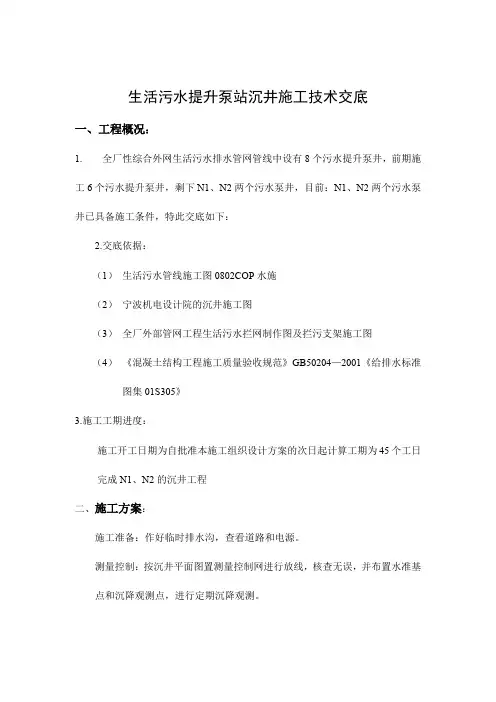 生活污水提升泵站沉井施工技术交底

一、工程概况：

1. 全厂性综合外网生活污水排水管网管线中设有 8 个污水提升泵井，前期施工 6 个污水提升泵井，剩下 N1、N2 两个污水泵井，目前：N1、N2 两个污水泵井已具备施工条件，特此交底如下：

2.交底依据：

（1） 生活污水管线施工图 0802COP 水施

（2） 宁波机电设计院的沉井施工图

（3） 全厂外部管网工程生活污水拦网制作图及拦污支架施工图

（4） 《混凝土结构工程施工质量验收规范》GB50204—2001《给排水标准图集 01S305》

3.施工工期进度：

施工开工日期为自批准本施工组织设计方案的次日起计算工期为 45 个工日完成 N1、N2 的沉井工程

二、施工方案：

施工准备：作好临时排水沟，查看道路和电源。

测量控制：按沉井平面图置测量控制网进行放线，核查无误，并布置水准基点和沉降观测点，进行定期沉降观测。